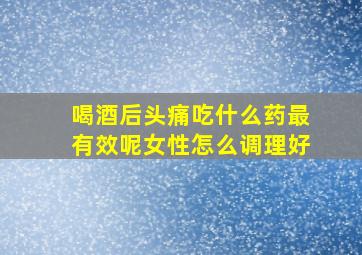 喝酒后头痛吃什么药最有效呢女性怎么调理好